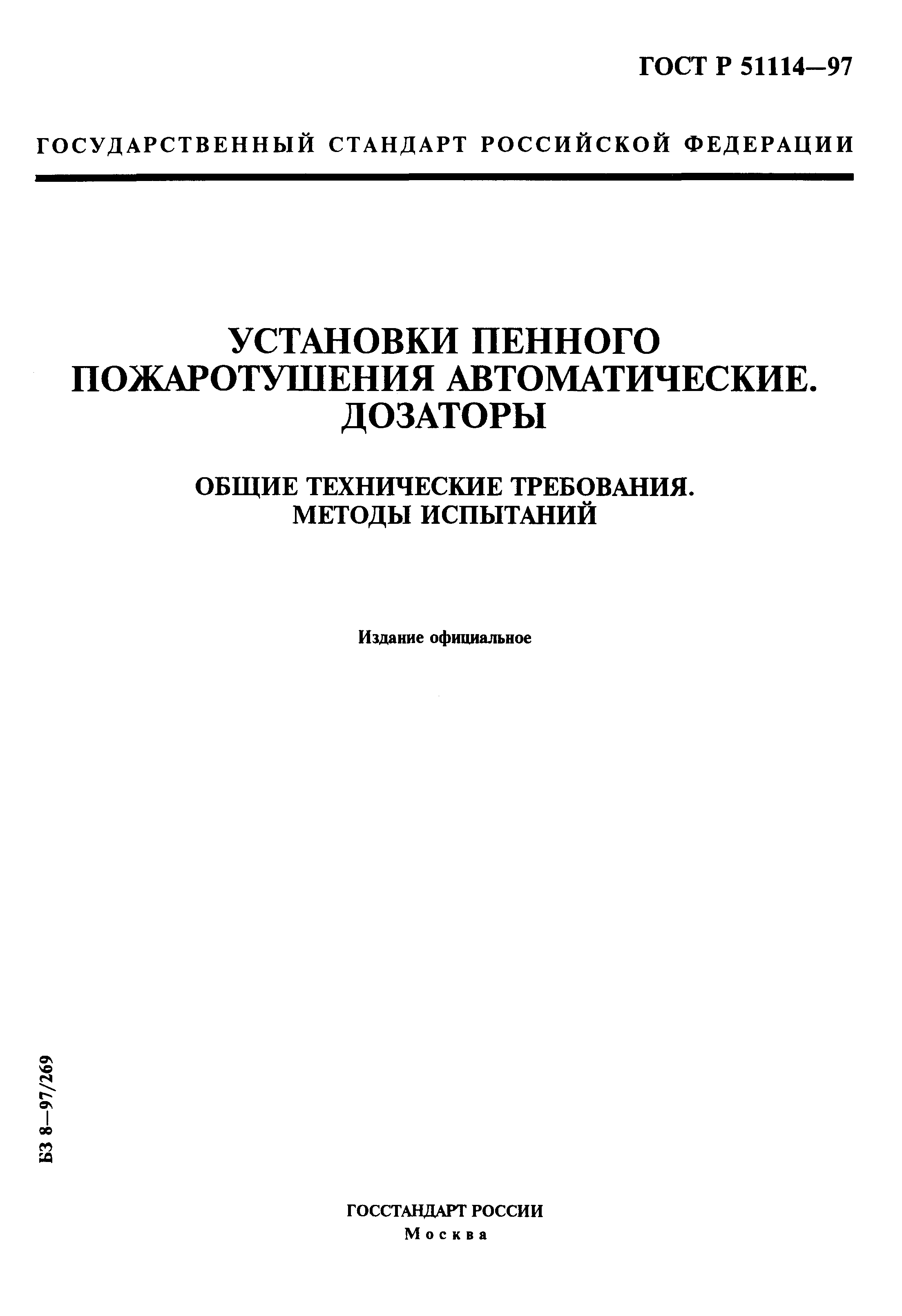 ГОСТ Р 51114—97

ГОСУДАРСТВЕННЫЙ СТАНДАРТ РОССИЙСКОЙ ФЕДЕРАЦИИ

УСТАНОВКИ ПЕННОГО ПОЖАРОТУШЕНИЯ АВТОМАТИЧЕСКИЕ. ДОЗАТОРЫ

ОБЩИЕ ТЕХНИЧЕСКИЕ ТРЕБОВАНИЯ. МЕТОДЫ ИСПЫТАНИЙ

Издание официальное

БЗ 8—97/269

ГОССТАНДАРТ РОССИИ
Москва